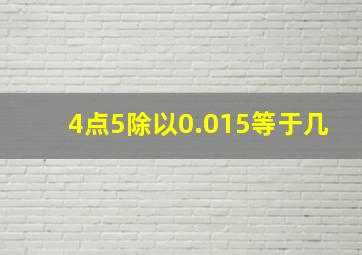 4点5除以0.015等于几